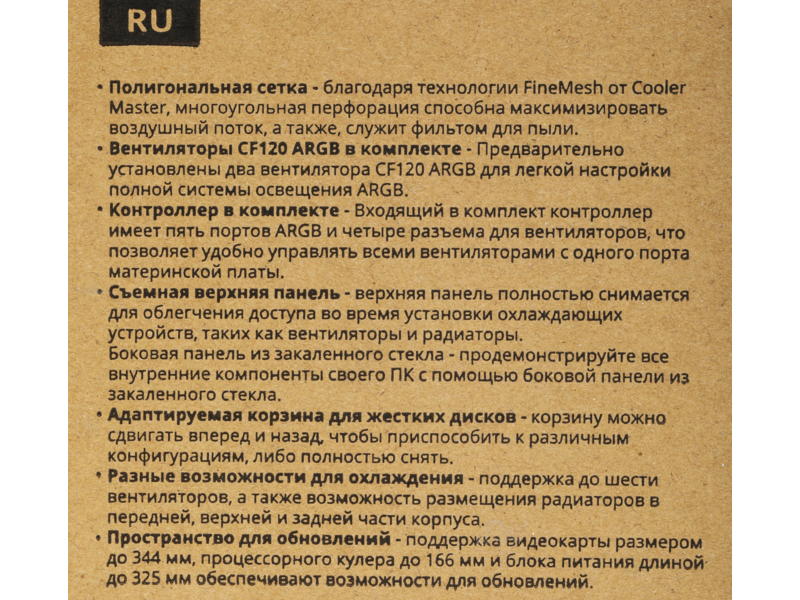 RU

• **Полигональная сетка** - благодаря технологии FineMesh от Cooler Master, многоугольная перфорация способна максимизировать воздушный поток, а также, служит фильтом для пыли.
• **Вентиляторы CF120 ARGB в комплекте** - Предварительно установлены два вентилятора CF120 ARGB для легкой настройки полной системы освещения ARGB.
• **Контроллер в комплекте** - Входящий в комплект контроллер имеет пять портов ARGB и четыре разъема для вентиляторов, что позволяет удобно управлять всеми вентиляторами с одного порта материнской платы.
• **Съемная верхняя панель** - верхняя панель полностью снимается для облегчения доступа во время установки охлаждающих устройств, таких как вентиляторы и радиаторы.
Боковая панель из закаленного стекла - продемонстрируйте все внутренние компоненты своего ПК с помощью боковой панели из закаленного стекла.
• **Адаптируемая корзина для жестких дисков** - корзину можно сдвигать вперед и назад, чтобы приспособить к различным конфигурациям, либо полностью снять.
• **Разные возможности для охлаждения** - поддержка до шести вентиляторов, а также возможность размещения радиаторов в передней, верхней и задней части корпуса.
• **Пространство для обновлений** - поддержка видеокарты размером до 344 мм, процессорного кулера до 166 мм и блока питания длиной до 325 мм обеспечивают возможности для обновлений.